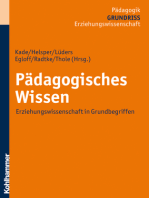 Pädagogik
GRUNDRISS
Erziehungswissenschaft

Kade/Helsper/Lüders
Egloff/Radtke/Thole (Hrsg.)

Pädagogisches Wissen

Erziehungswissenschaft in Grundbegriffen

Kohlhammer